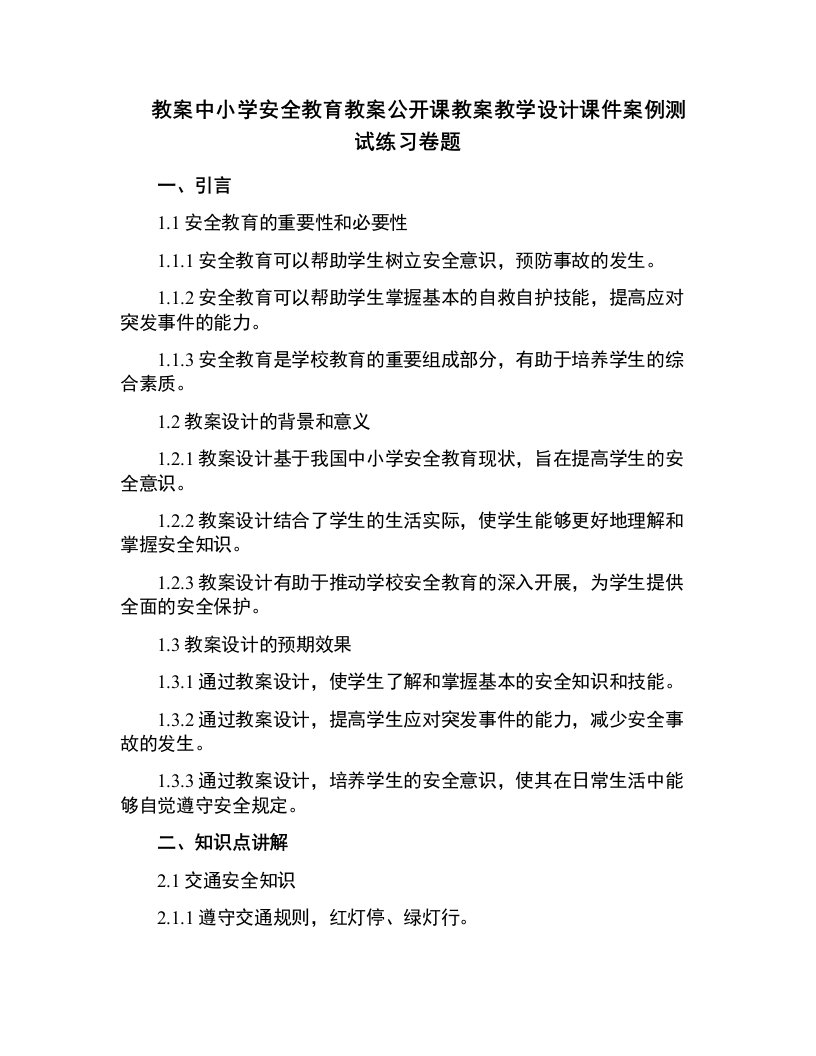 教案中小学安全教育教案公开课教案教学设计课件案例测试练习卷题

一、引言

1.1 安全教育的重要性和必要性

1.1.1 安全教育可以帮助学生树立安全意识，预防事故的发生。

1.1.2 安全教育可以帮助学生掌握基本的自救自护技能，提高应对突发事件的能力。

1.1.3 安全教育是学校教育的重要组成部分，有助于培养学生的综合素质。

1.2 教案设计的背景和意义

1.2.1 教案设计基于我国中小学安全教育现状，旨在提高学生的安全意识。

1.2.2 教案设计结合了学生的生活实际，使学生能够更好地理解和掌握安全知识。

1.2.3 教案设计有助于推动学校安全教育的深入开展，为学生提供全面的安全保护。

1.3 教案设计的预期效果

1.3.1 通过教案设计，使学生了解和掌握基本的安全知识和技能。

1.3.2 通过教案设计，提高学生应对突发事件的能力，减少安全事故的发生。

1.3.3 通过教案设计，培养学生的安全意识，使其在日常生活中能够自觉遵守安全规定。

二、知识点讲解

2.1 交通安全知识

2.1.1 遵守交通规则，红灯停、绿灯行。